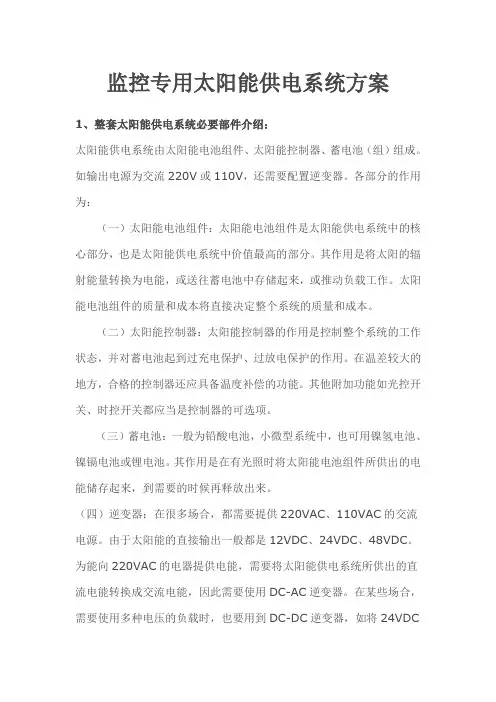 监控专用太阳能供电系统方案

1、整套太阳能供电系统必要部件介绍：

太阳能供电系统由太阳能电池组件、太阳能控制器、蓄电池（组）组成。如输出电源为交流 220V 或 110V，还需要配置逆变器。各部分的作用为：

（一）太阳能电池组件：太阳能电池组件是太阳能供电系统中的核心部分，也是太阳能供电系统中价值最高的部分。其作用是将太阳的辐射能量转换为电能，或送往蓄电池中存储起来，或推动负载工作。太阳能电池组件的质量和成本将直接决定整个系统的质量和成本。

（二）太阳能控制器：太阳能控制器的作用是控制整个系统的工作状态，并对蓄电池起到过充电保护、过放电保护的作用。在温差较大的地方，合格的控制器还应具备温度补偿的功能。其他附加功能如光控开关、时控开关都应当是控制器的可选项。

（三）蓄电池：一般为铅酸电池，小微型系统中，也可用镍氢电池、镍镉电池或锂电池。其作用是在有光照时将太阳能电池组件所供出的电能储存起来，到需要的时候再释放出来。

（四）逆变器：在很多场合，都需要提供 220VAC、110VAC 的交流电源。由于太阳能的直接输出一般都是 12VDC、24VDC、48VDC。为能向 220VAC 的电器提供电能，需要将太阳能供电系统所供出的直流电能转换成交流电能，因此需要使用 DC-AC 逆变器。在某些场合，需要使用多种电压的负载时，也要用到 DC-DC 逆变器，如将 24VDC